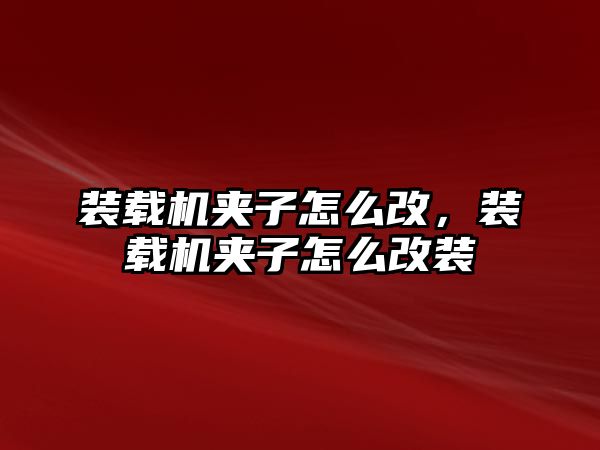 装载机夹子怎么改，装载机夹子怎么改装